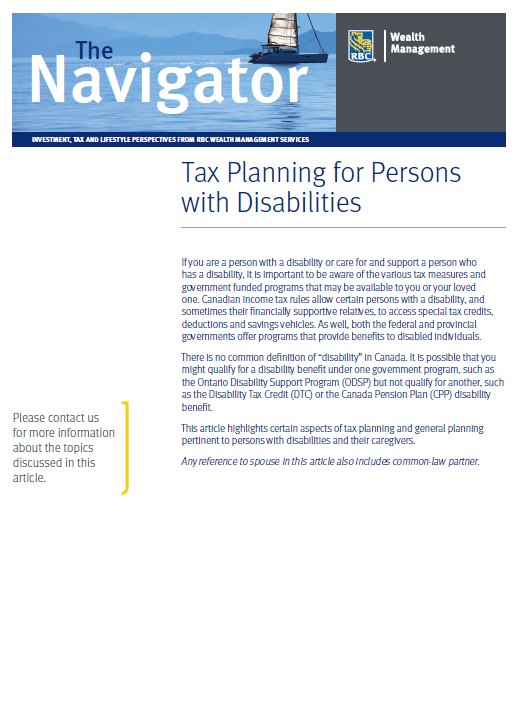 The
Navigator

RBC

Wealth
Management

INVESTMENT, TAX AND LIFESTYLE PERSPECTIVES FROM RBC WEALTH MANAGEMENT SERVICES

Tax Planning for Persons with Disabilities

If you are a person with a disability or care for and support a person who has a disability, it is important to be aware of the various tax measures and government funded programs that may be available to you or your loved one. Canadian income tax rules allow certain persons with a disability, and sometimes their financially supportive relatives, to access special tax credits, deductions and savings vehicles. As well, both the federal and provincial governments offer programs that provide benefits to disabled individuals.

There is no common definition of "disability" in Canada. It is possible that you might qualify for a disability benefit under one government program, such as the Ontario Disability Support Program (ODSP) but not qualify for another, such as the Disability Tax Credit (DTC) or the Canada Pension Plan (CPP) disability benefit.

This article highlights certain aspects of tax planning and general planning pertinent to persons with disabilities and their caregivers.

Any reference to spouse in this article also includes common-law partner.

Please contact us for more information about the topics discussed in this article.